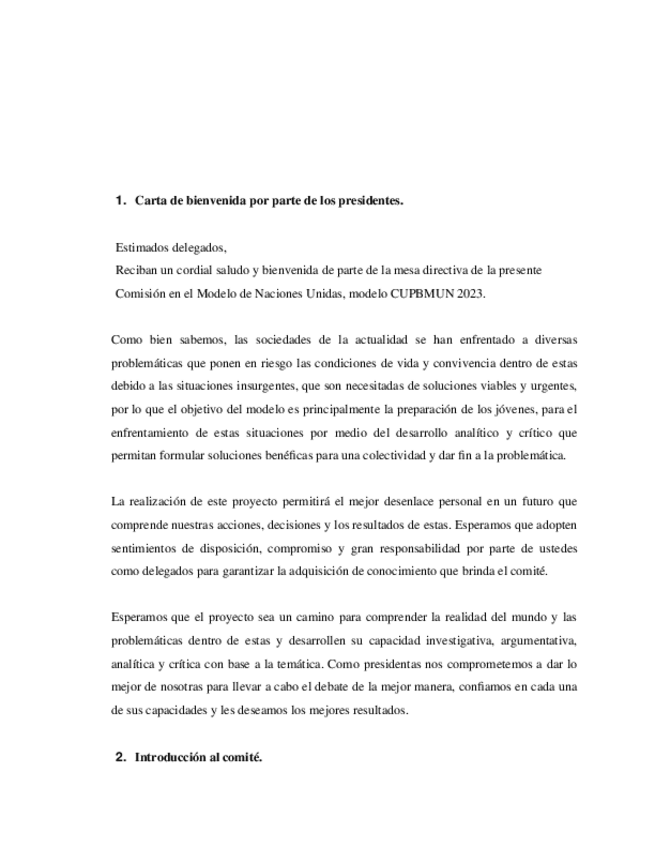 1. Carta de bienvenida por parte de los presidentes.

Estimados delegados,
Reciban un cordial saludo y bienvenida de parte de la mesa directiva de la presente Comisión en el Modelo de Naciones Unidas, modelo CUPBMUN 2023.

Como bien sabemos, las sociedades de la actualidad se han enfrentado a diversas problemáticas que ponen en riesgo las condiciones de vida y convivencia dentro de estas debido a las situaciones insurgentes, que son necesitadas de soluciones viables y urgentes, por lo que el objetivo del modelo es principalmente la preparación de los jóvenes, para el enfrentamiento de estas situaciones por medio del desarrollo analítico y crítico que permitan formular soluciones benéficas para una colectividad y dar fin a la problemática.

La realización de este proyecto permitirá el mejor desenlace personal en un futuro que comprende nuestras acciones, decisiones y los resultados de estas. Esperamos que adopten sentimientos de disposición, compromiso y gran responsabilidad por parte de ustedes como delegados para garantizar la adquisición de conocimiento que brinda el comité.

Esperamos que el proyecto sea un camino para comprender la realidad del mundo y las problemáticas dentro de estas y desarrollen su capacidad investigativa, argumentativa, analítica y crítica con base a la temática. Como presidentas nos comprometemos a dar lo mejor de nosotras para llevar a cabo el debate de la mejor manera, confiamos en cada una de sus capacidades y les deseamos los mejores resultados.

2. Introducción al comité.